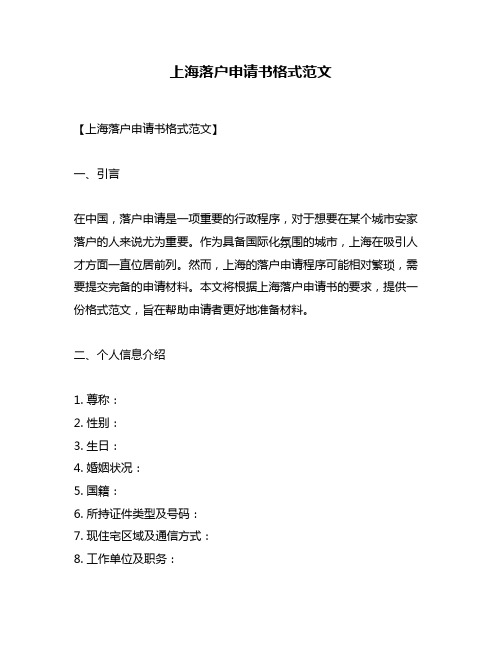 上海落户申请书格式范文

【上海落户申请书格式范文】

一、引言

在中国，落户申请是一项重要的行政程序，对于想要在某个城市安家落户的人来说尤为重要。作为具备国际化氛围的城市，上海在吸引人才方面一直位居前列。然而，上海的落户申请程序可能相对繁琐，需要提交完备的申请材料。本文将根据上海落户申请书的要求，提供一份格式范文，旨在帮助申请者更好地准备材料。

二、个人信息介绍

1. 尊称：
2. 性别：
3. 生日：
4. 婚姻状况：
5. 国籍：
6. 所持证件类型及号码：
7. 现住宅区域及通信方式：
8. 工作单位及职务：